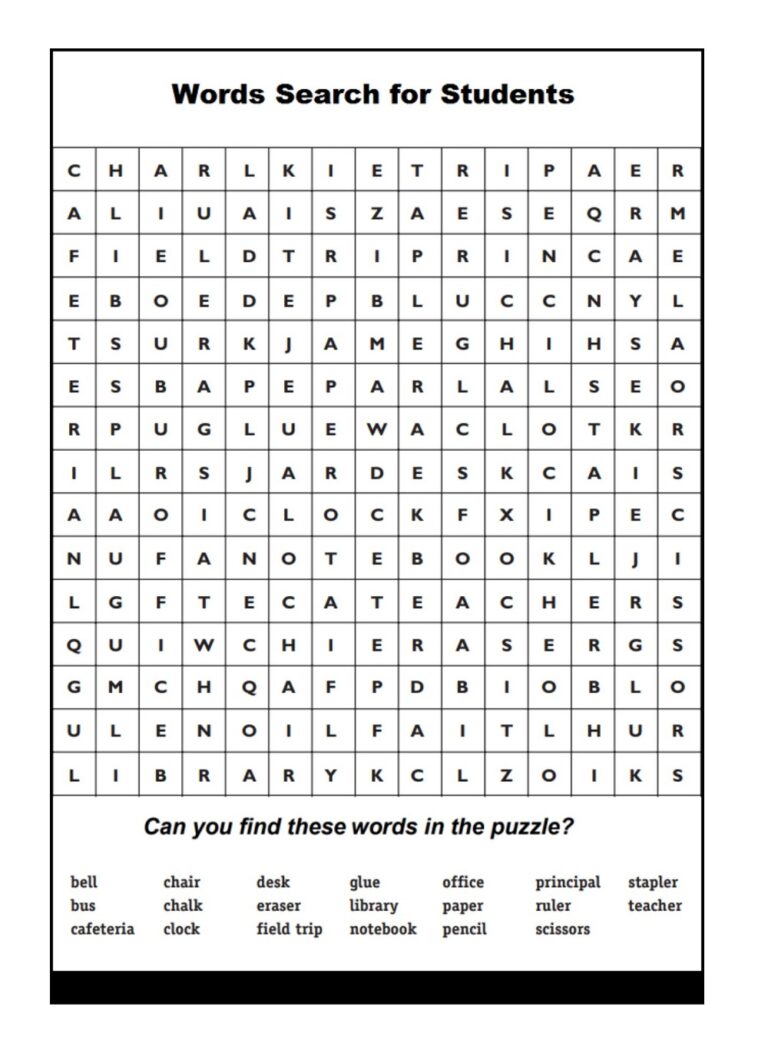 Words Search for Students

| C | H | A | R | L | K | I | E | T | R | I | P | A | E | R |
|---|---|---|---|---|---|---|---|---|---|---|---|---|---|---|
| A | L | I | U | A | I | S | Z | A | E | S | E | Q | R | M |
| F | I | E | L | D | T | R | I | P | R | I | N | C | A | E |
| E | B | O | E | D | E | P | B | L | U | C | C | N | Y | L |
| T | S | U | R | K | J | A | M | E | G | H | I | H | S | A |
| E | S | B | A | P | E | P | A | R | L | A | L | S | E | O |
| R | P | U | G | L | U | E | W | A | C | L | O | T | K | R |
| I | L | R | S | J | A | R | D | E | S | K | C | A | I | S |
| A | A | O | I | C | L | O | C | K | F | X | I | P | E | C |
| N | U | F | A | N | O | T | E | B | O | O | K | L | J | I |
| L | G | F | T | E | C | A | T | E | A | C | H | E | R | S |
| Q | U | I | W | C | H | I | E | R | A | S | E | R | G | S |
| G | M | C | H | Q | A | F | P | D | B | I | O | B | L | O |
| U | L | E | N | O | I | L | F | A | I | T | L | H | U | R |
| L | I | B | R | A | R | Y | K | C | L | Z | O | I | K | S |

Can you find these words in the puzzle?

bell
bus
cafeteria

chair
chalk
clock

desk
eraser
field trip

glue
library
notebook

office
paper
pencil

principal
ruler
scissors

stapler
teacher